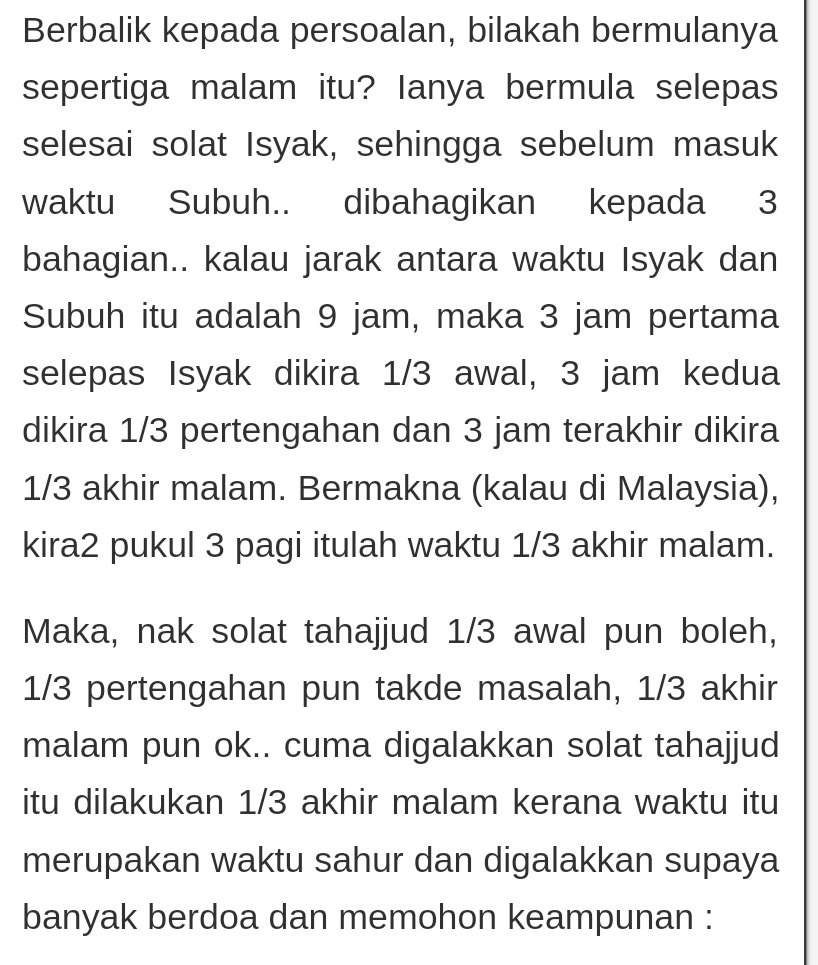 Berbalik kepada persoalan, bilakah bermulanya sepertiga malam itu? Ianya bermula selepas selesai solat Isyak, sehingga sebelum masuk waktu Subuh.. dibahagikan kepada 3 bahagian.. kalau jarak antara waktu Isyak dan Subuh itu adalah 9 jam, maka 3 jam pertama selepas Isyak dikira 1/3 awal, 3 jam kedua dikira 1/3 pertengahan dan 3 jam terakhir dikira 1/3 akhir malam. Bermakna (kalau di Malaysia), kira2 pukul 3 pagi itulah waktu 1/3 akhir malam.

Maka, nak solat tahajjud 1/3 awal pun boleh, 1/3 pertengahan pun takde masalah, 1/3 akhir malam pun ok.. cuma digalakkan solat tahajjud itu dilakukan 1/3 akhir malam kerana waktu itu merupakan waktu sahur dan digalakkan supaya banyak berdoa dan memohon keampunan :